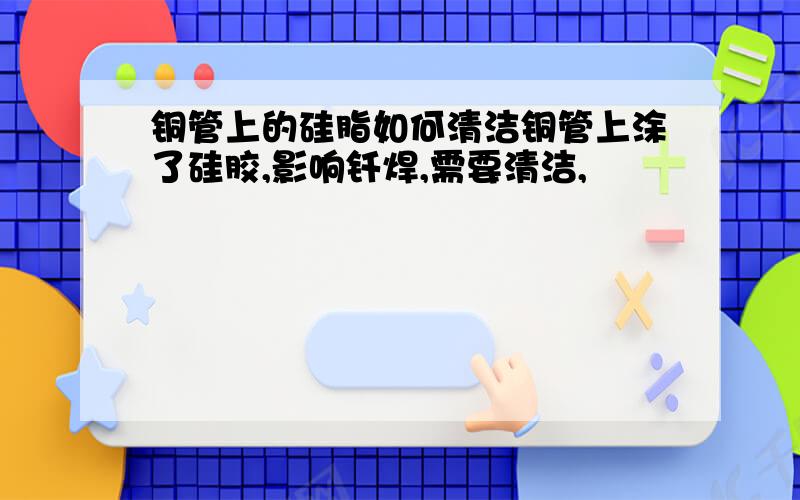 铜管上的硅脂如何清洁铜管上涂了硅胶,影响钎焊,需要清洁,